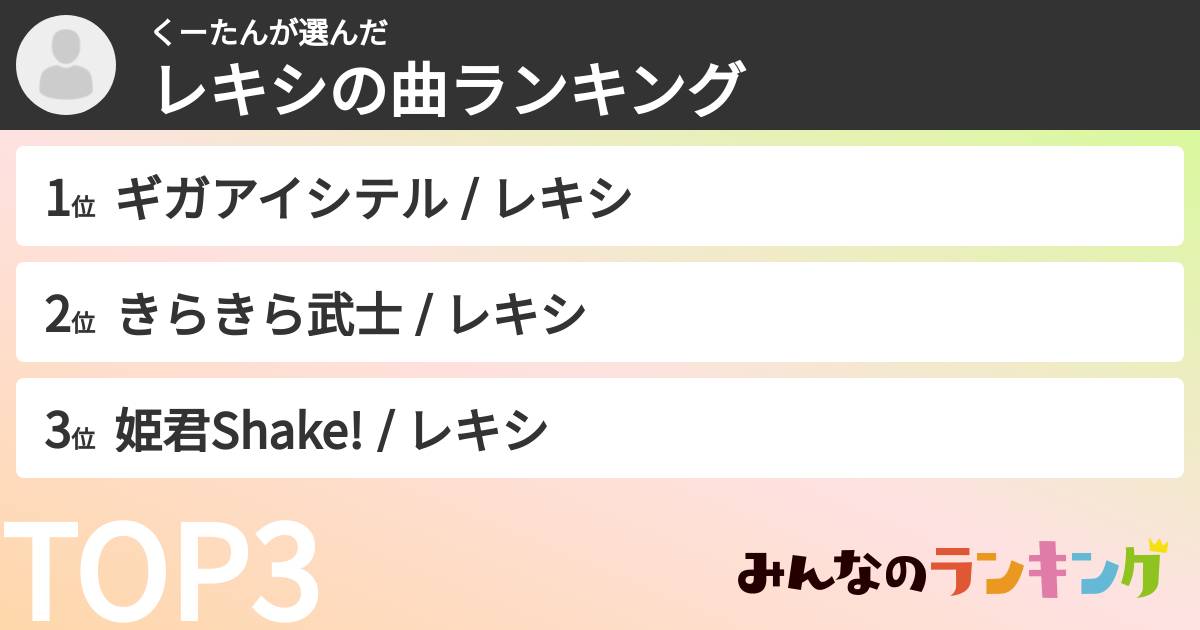 くーたんが選んだ
レキシの曲ランキング

1位 ギガアイシテル / レキシ

2位 きらきら武士 / レキシ

3位 姫君Shake! / レキシ

TOP3

みんなのランキング